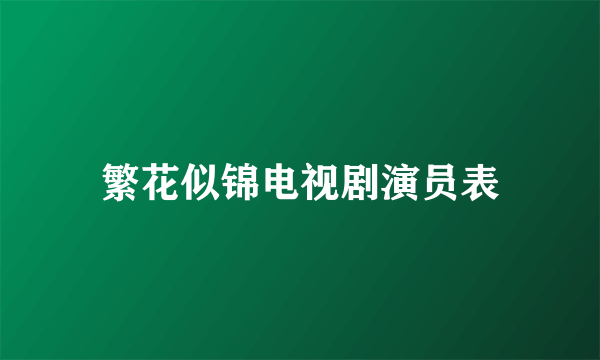 繁花似锦电视剧演员表